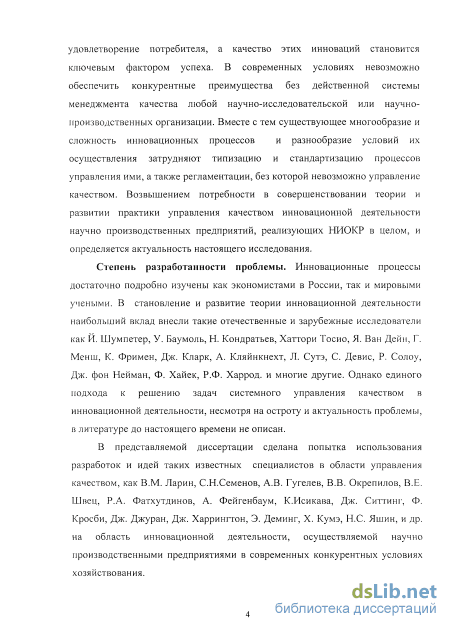 удовлетворение потребителя, а качество этих инноваций становится ключевым фактором успеха. В современных условиях невозможно обеспечить конкурентные преимущества без действенной системы менеджмента качества любой научно-исследовательской или научно-производственных организации. Вместе с тем существующее многообразие и сложность инновационных процессов и разнообразие условий их осуществления затрудняют типизацию и стандартизацию процессов управления ими, а также регламентации, без которой невозможно управление качеством. Возвышением потребности в совершенствовании теории и развитии практики управления качеством инновационной деятельности научно производственных предприятий, реализующих НИОКР в целом, и определяется актуальность настоящего исследования.

Степень разработанности проблемы. Инновационные процессы достаточно подробно изучены как экономистами в России, так и мировыми учеными. В становление и развитие теории инновационной деятельности наибольший вклад внесли такие отечественные и зарубежные исследователи как Й. Шумпетер, У. Баумоль, Н. Кондратьев, Хаттори Тосио, Я. Ван Дейн, Г. Менш, К. Фримен, Дж. Кларк, А. Кляйнкнехт, Л. Сутэ, С. Девис, Р. Солоу, Дж. фон Нейман, Ф. Хайек, Р.Ф. Харрод. и многие другие. Однако единого подхода к решению задач системного управления качеством в инновационной деятельности, несмотря на остроту и актуальность проблемы, в литературе до настоящего времени не описан.

В представляемой диссертации сделана попытка использования разработок и идей таких известных специалистов в области управления качеством, как В.М. Ларин, С.Н.Семенов, А.В. Гугелев, В.В. Окрепилов, В.Е. Швец, Р.А. Фатхутдинов, А. Фейгенбаум, К.Исикава, Дж. Ситтинг, Ф. Кросби, Дж. Джуран, Дж. Харрингтон, Э. Деминг, Х. Кумэ, Н.С. Яшин, и др. на область инновационной деятельности, осуществляемой научно производственными предприятиями в современных конкурентных условиях хозяйствования.

4

dsLib.net
библиотека диссертаций